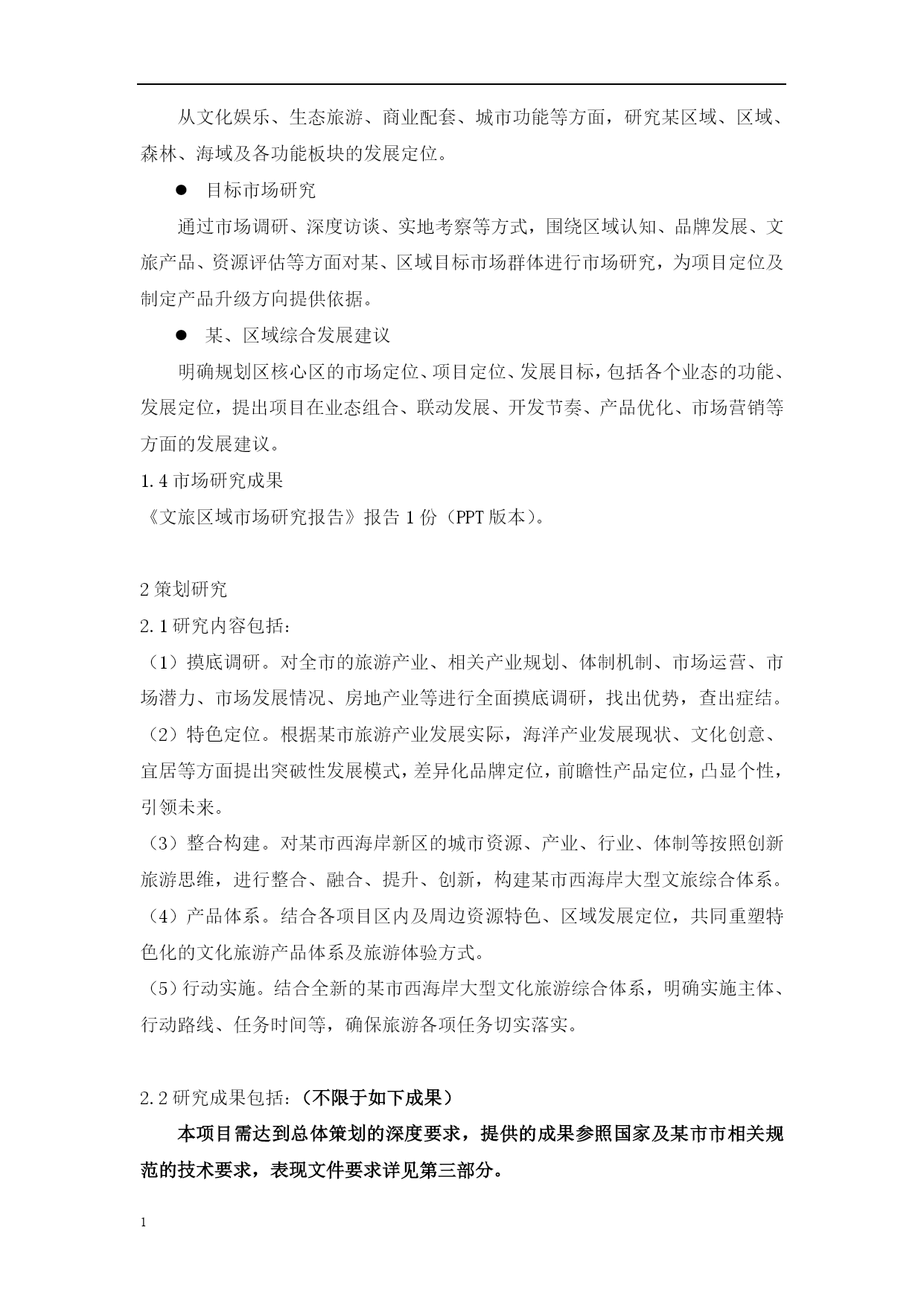 从文化娱乐、生态旅游、商业配套、城市功能等方面，研究某区域、区域、森林、海域及各功能板块的发展定位。

● 目标市场研究

通过市场调研、深度访谈、实地考察等方式，围绕区域认知、品牌发展、文旅产品、资源评估等方面对某、区域目标市场群体进行市场研究，为项目定位及制定产品升级方向提供依据。

● 某、区域综合发展建议

明确规划区核心区的市场定位、项目定位、发展目标，包括各个业态的功能、发展定位，提出项目在业态组合、联动发展、开发节奏、产品优化、市场营销等方面的发展建议。

1.4 市场研究成果

《文旅区域市场研究报告》报告 1 份（PPT 版本）。

2 策划研究

2.1 研究内容包括：

（1）摸底调研。对全市的旅游产业、相关产业规划、体制机制、市场运营、市场潜力、市场发展情况、房地产业等进行全面摸底调研，找出优势，查出症结。

（2）特色定位。根据某市旅游产业发展实际，海洋产业发展现状、文化创意、宜居等方面提出突破性发展模式，差异化品牌定位，前瞻性产品定位，凸显个性，引领未来。

（3）整合构建。对某市西海岸新区的城市资源、产业、行业、体制等按照创新旅游思维，进行整合、融合、提升、创新，构建某市西海岸大型文旅综合体系。

（4）产品体系。结合各项目区内及周边资源特色、区域发展定位，共同重塑特色化的文化旅游产品体系及旅游体验方式。

（5）行动实施。结合全新的某市西海岸大型文化旅游综合体系，明确实施主体、行动路线、任务时间等，确保旅游各项任务切实落实。

2.2 研究成果包括：（不限于如下成果）

本项目需达到总体策划的深度要求，提供的成果参照国家及某市市相关规范的技术要求，表现文件要求详见第三部分。

1